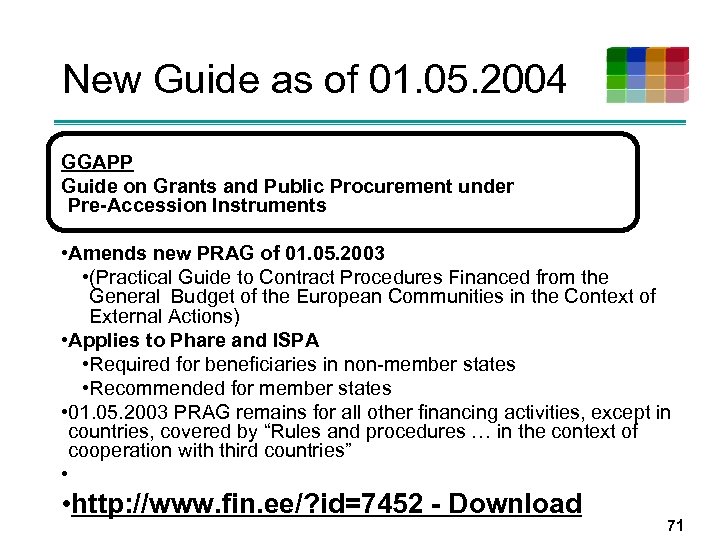 New Guide as of 01.05.2004

GGAPP
Guide on Grants and Public Procurement under Pre-Accession Instruments

•Amends new PRAG of 01.05.2003
•(Practical Guide to Contract Procedures Financed from the General Budget of the European Communities in the Context of External Actions)
•Applies to Phare and ISPA
•Required for beneficiaries in non-member states
•Recommended for member states
•01.05.2003 PRAG remains for all other financing activities, except in countries, covered by “Rules and procedures … in the context of cooperation with third countries”
•
•http://www.fin.ee/?id=7452 - Download

71